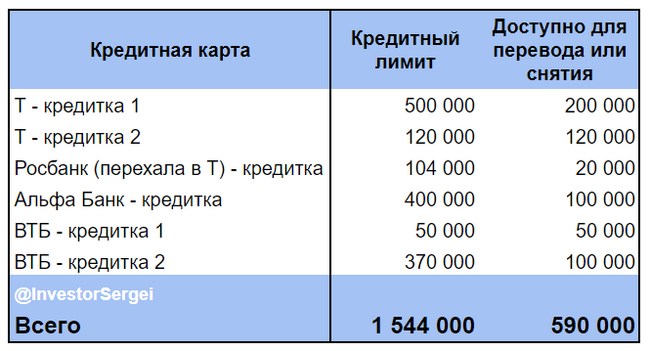 | Кредитная карта | Кредитный лимит | Доступно для перевода или снятия |
|---|---|---|
| Т - кредитка 1 | 500 000 | 200 000 |
| Т - кредитка 2 | 120 000 | 120 000 |
| Росбанк (перехала в Т) - кредитка | 104 000 | 20 000 |
| Альфа Банк - кредитка | 400 000 | 100 000 |
| ВТБ - кредитка 1 | 50 000 | 50 000 |
| ВТБ - кредитка 2 | 370 000 | 100 000 |
| @InvestorSergei | | |
| Всего | 1 544 000 | 590 000 |